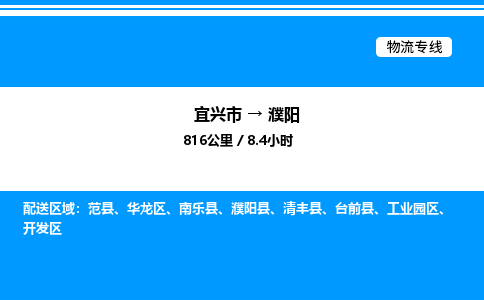 物流专线

宜兴市 → 濮阳

816公里 / 8.4小时

配送区域：范县、华龙区、南乐县、濮阳县、清丰县、台前县、工业园区、开发区